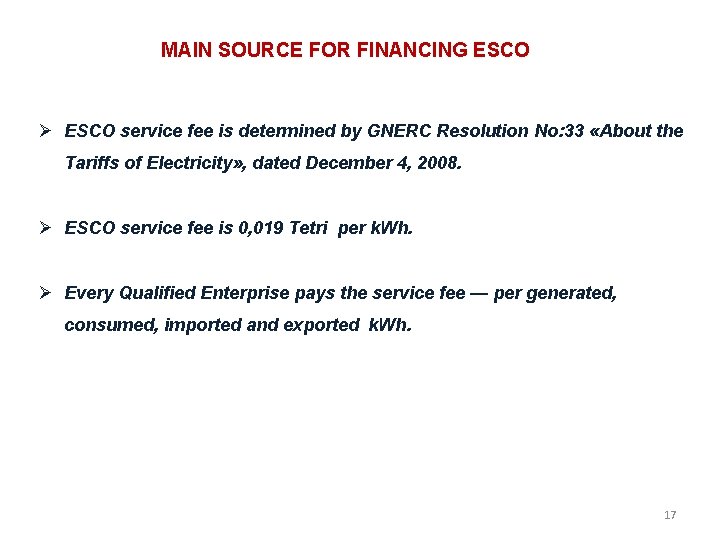 MAIN SOURCE FOR FINANCING ESCO

➢ ESCO service fee is determined by GNERC Resolution No:33 «About the Tariffs of Electricity», dated December 4, 2008.

➢ ESCO service fee is 0,019 Tetri per kWh.

➢ Every Qualified Enterprise pays the service fee — per generated, consumed, imported and exported kWh.

17